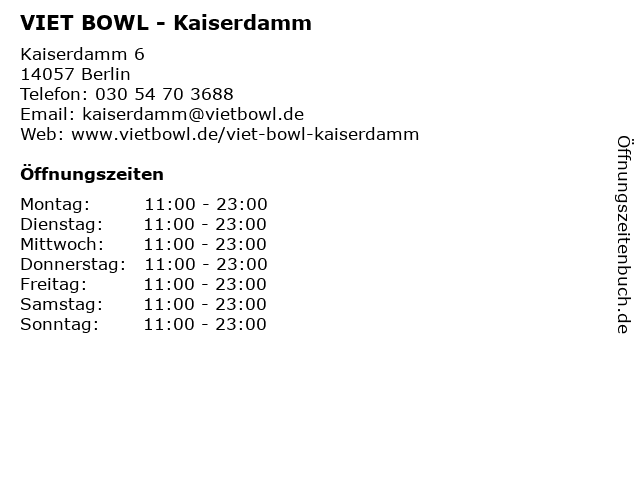 VIET BOWL - Kaiserdamm

Kaiserdamm 6
14057 Berlin
Telefon: 030 54 70 3688
Email: kaiserdamm@vietbowl.de
Web: www.vietbowl.de/viet-bowl-kaiserdamm

Öffnungszeiten

Montag: 11:00 - 23:00
Dienstag: 11:00 - 23:00
Mittwoch: 11:00 - 23:00
Donnerstag: 11:00 - 23:00
Freitag: 11:00 - 23:00
Samstag: 11:00 - 23:00
Sonntag: 11:00 - 23:00

Öffnungszeitenbuch.de